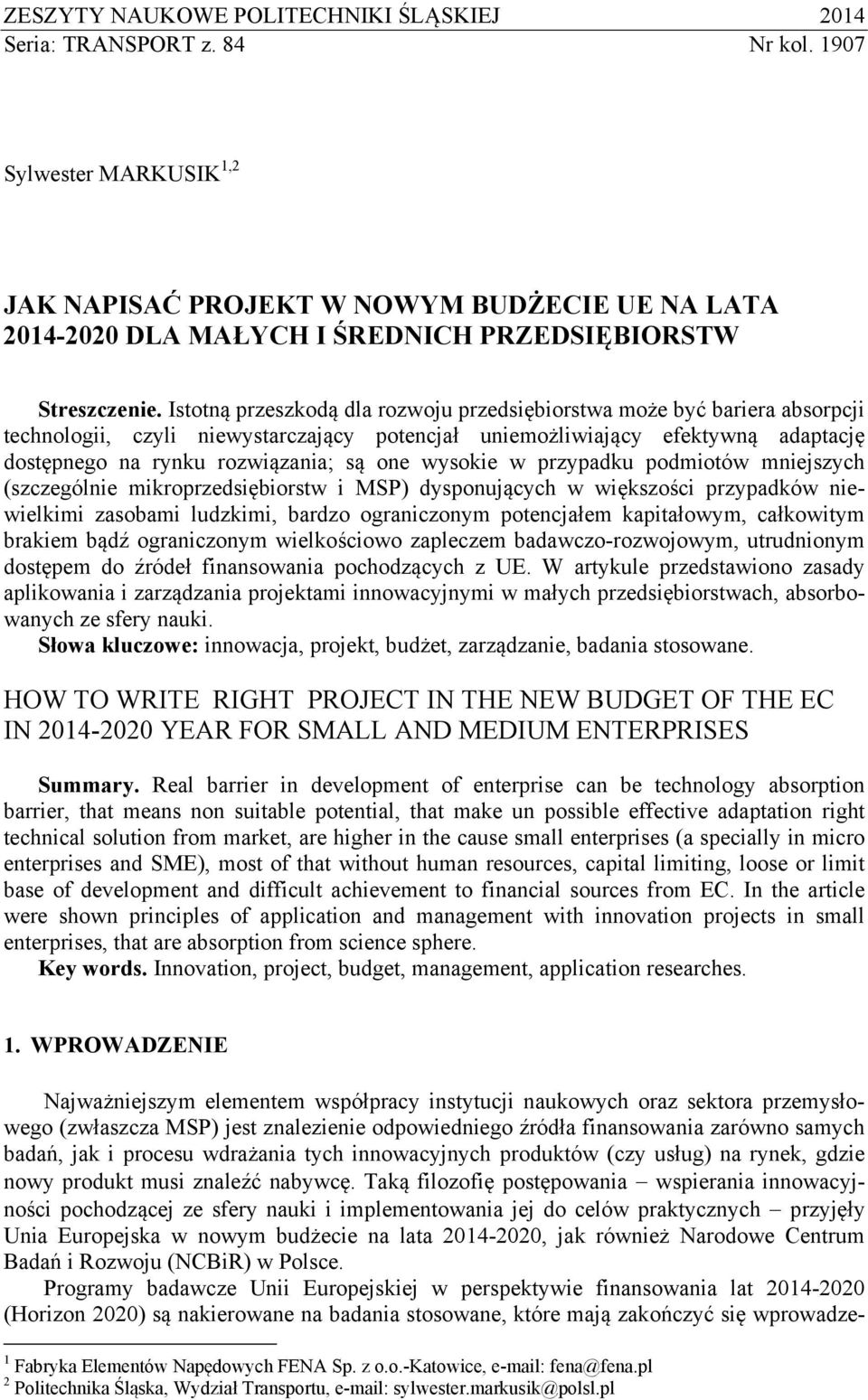 ZESZYTY NAUKOWE POLITECHNIKI ŚLĄSKIEJ 2014
Seria: TRANSPORT z. 84 Nr kol. 1907

Sylwester MARKUSIK $^{1,2}$

JAK NAPISAĆ PROJEKT W NOWYM BUDŻECIE UE NA LATA 2014-2020 DLA MAŁYCH I ŚREDNICH PRZEDSIĘBIORSTW

Streszczenie. Istotną przeszkodą dla rozwoju przedsiębiorstwa może być bariera absorpcji technologii, czyli niewystarczający potencjał uniemożliwiający efektywną adaptację dostępnego na rynku rozwiązania; są one wysokie w przypadku podmiotów mniejszych (szczególnie mikroprzedsiębiorstw i MSP) dysponujących w większości przypadków niewielkimi zasobami ludzkimi, bardzo ograniczonym potencjałem kapitałowym, całkowitym brakiem bądź ograniczonym wielkościowo zapleczem badawczo-rozwojowym, utrudnionym dostępem do źródeł finansowania pochodzących z UE. W artykule przedstawiono zasady aplikowania i zarządzania projektami innowacyjnymi w małych przedsiębiorstwach, absorbowanych ze sfery nauki.
Słowa kluczowe: innowacja, projekt, budżet, zarządzanie, badania stosowane.

HOW TO WRITE RIGHT PROJECT IN THE NEW BUDGET OF THE EC IN 2014-2020 YEAR FOR SMALL AND MEDIUM ENTERPRISES

Summary. Real barrier in development of enterprise can be technology absorption barrier, that means non suitable potential, that make un possible effective adaptation right technical solution from market, are higher in the cause small enterprises (a specially in micro enterprises and SME), most of that without human resources, capital limiting, loose or limit base of development and difficult achievement to financial sources from EC. In the article were shown principles of application and management with innovation projects in small enterprises, that are absorption from science sphere.
Key words. Innovation, project, budget, management, application researches.

1. WPROWADZENIE

Najważniejszym elementem współpracy instytucji naukowych oraz sektora przemysłowego (zwłaszcza MSP) jest znalezienie odpowiedniego źródła finansowania zarówno samych badań, jak i procesu wdrażania tych innowacyjnych produktów (czy usług) na rynek, gdzie nowy produkt musi znaleźć nabywcę. Taką filozofię postępowania – wspierania innowacyjności pochodzącej ze sfery nauki i implementowania jej do celów praktycznych – przyjęły Unia Europejska w nowym budżecie na lata 2014-2020, jak również Narodowe Centrum Badań i Rozwoju (NCBiR) w Polsce.

Programy badawcze Unii Europejskiej w perspektywie finansowania lat 2014-2020 (Horizon 2020) są nakierowane na badania stosowane, które mają zakończyć się wprowadze-

$^1$ Fabryka Elementów Napędowych FENA Sp. z o.o.-Katowice, e-mail: fena@fena.pl
$^2$ Politechnika Śląska, Wydział Transportu, e-mail: sylwester.markusik@polsl.pl